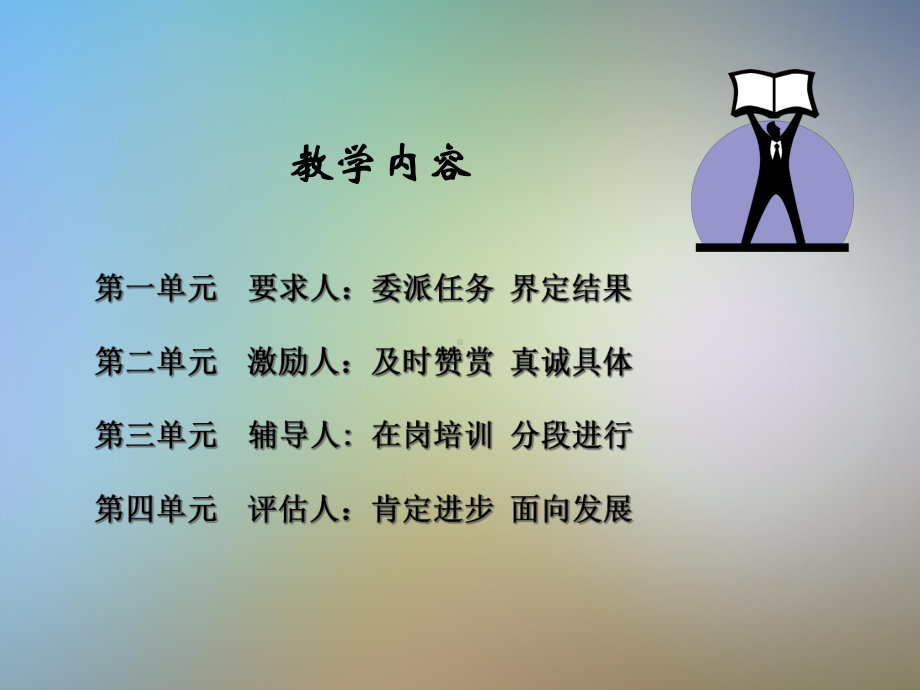 教学内容

第一单元　要求人：委派任务 界定结果

第二单元　激励人：及时赞赏 真诚具体

第三单元　辅导人：在岗培训 分段进行

第四单元　评估人：肯定进步 面向发展